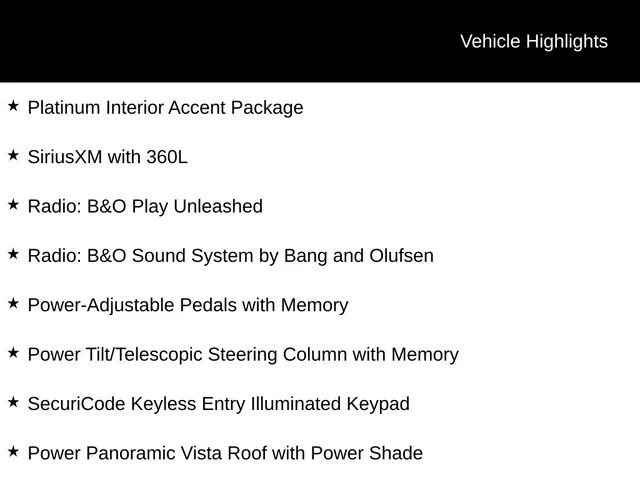 Vehicle Highlights

★ Platinum Interior Accent Package

★ SiriusXM with 360L

★ Radio: B&O Play Unleashed

★ Radio: B&O Sound System by Bang and Olufsen

★ Power-Adjustable Pedals with Memory

★ Power Tilt/Telescopic Steering Column with Memory

★ SecuriCode Keyless Entry Illuminated Keypad

★ Power Panoramic Vista Roof with Power Shade